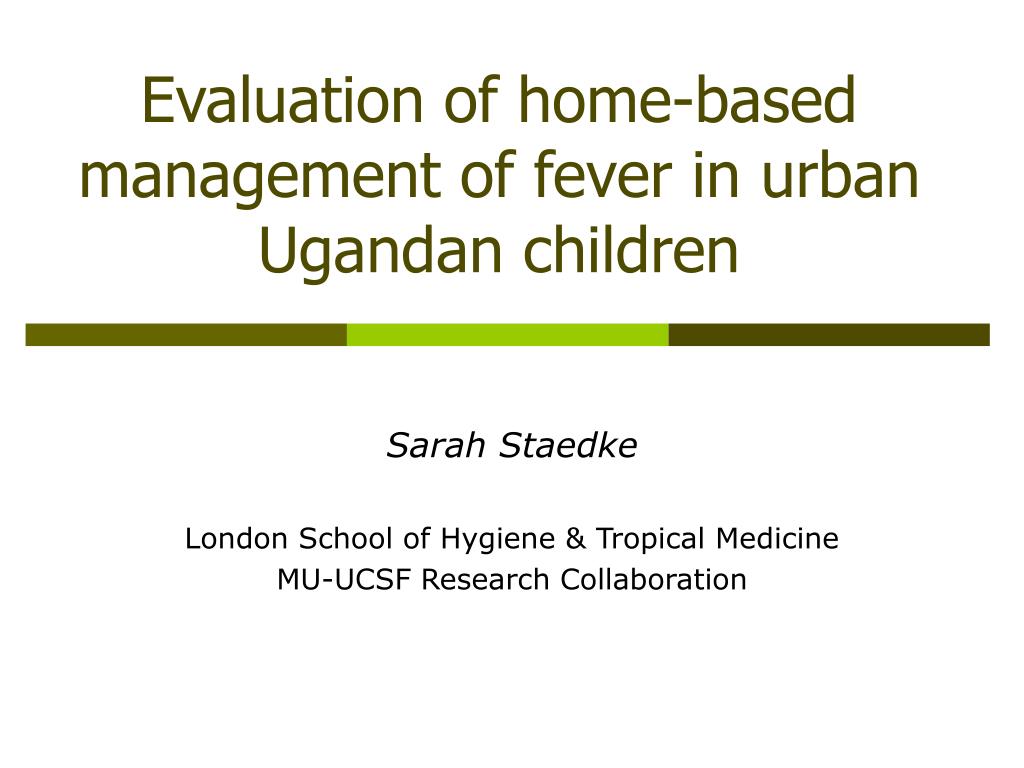 Evaluation of home-based management of fever in urban Ugandan children

Sarah Staedke

London School of Hygiene & Tropical Medicine
MU-UCSF Research Collaboration